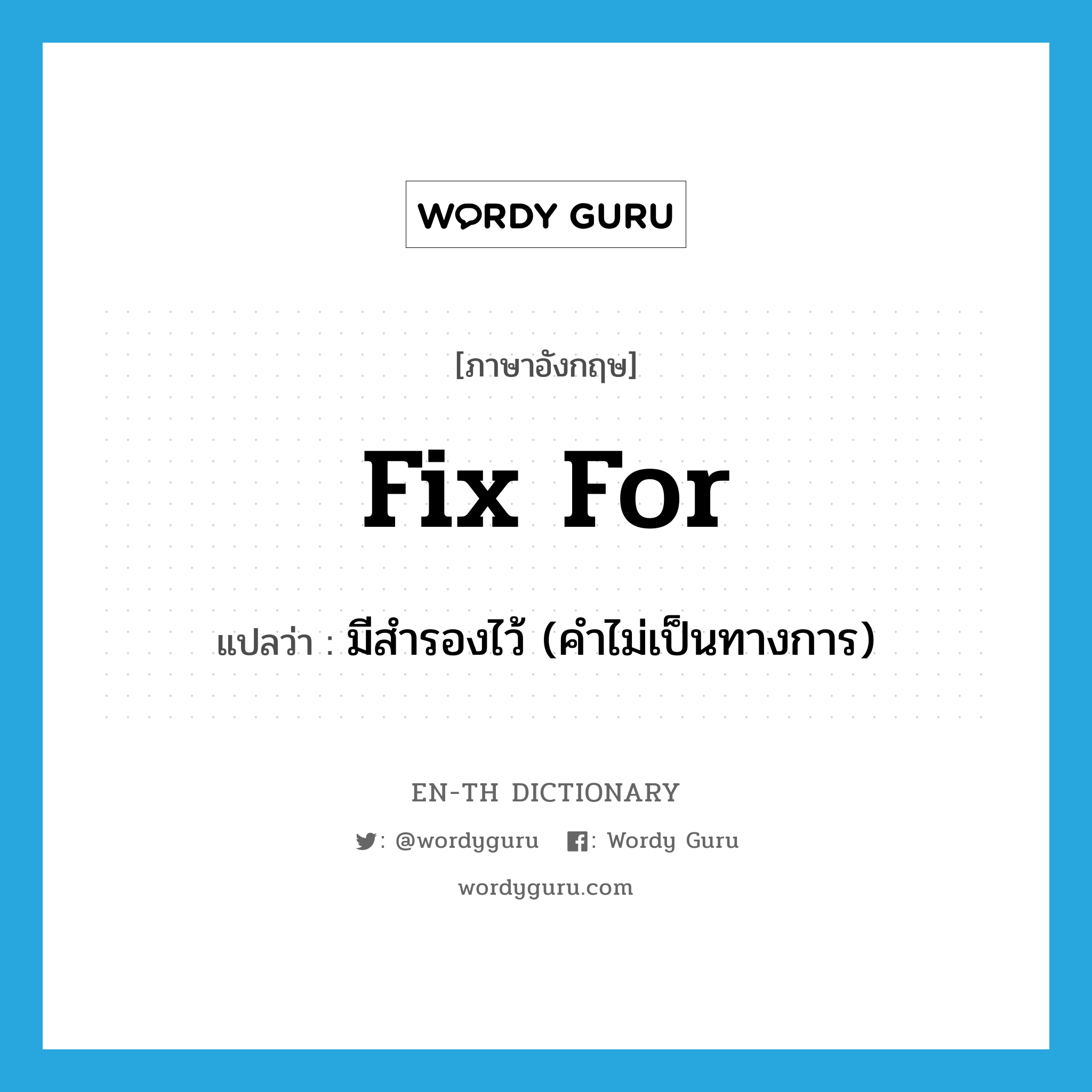 WORDY GURU

[ภาษาอังกฤษ]

fix for

แปลว่า : มีสำรองไว้ (คำไม่เป็นทางการ)

EN-TH DICTIONARY

: @wordyguru : Wordy Guru

wordyguru.com